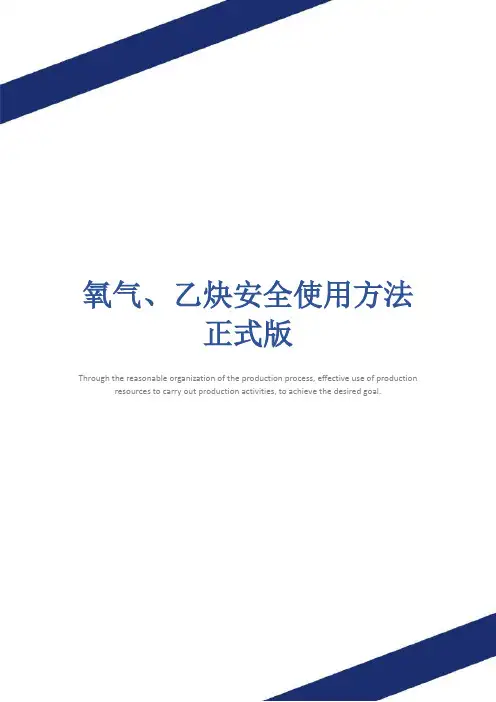 氧气、乙炔安全使用方法
正式版

Through the reasonable organization of the production process, effective use of production resources to carry out production activities, to achieve the desired goal.